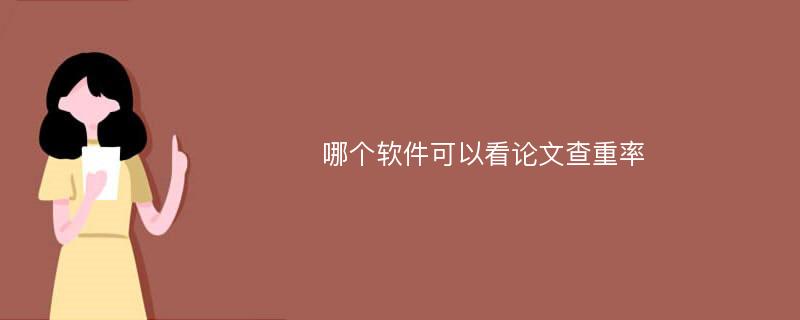 哪个软件可以看论文查重率